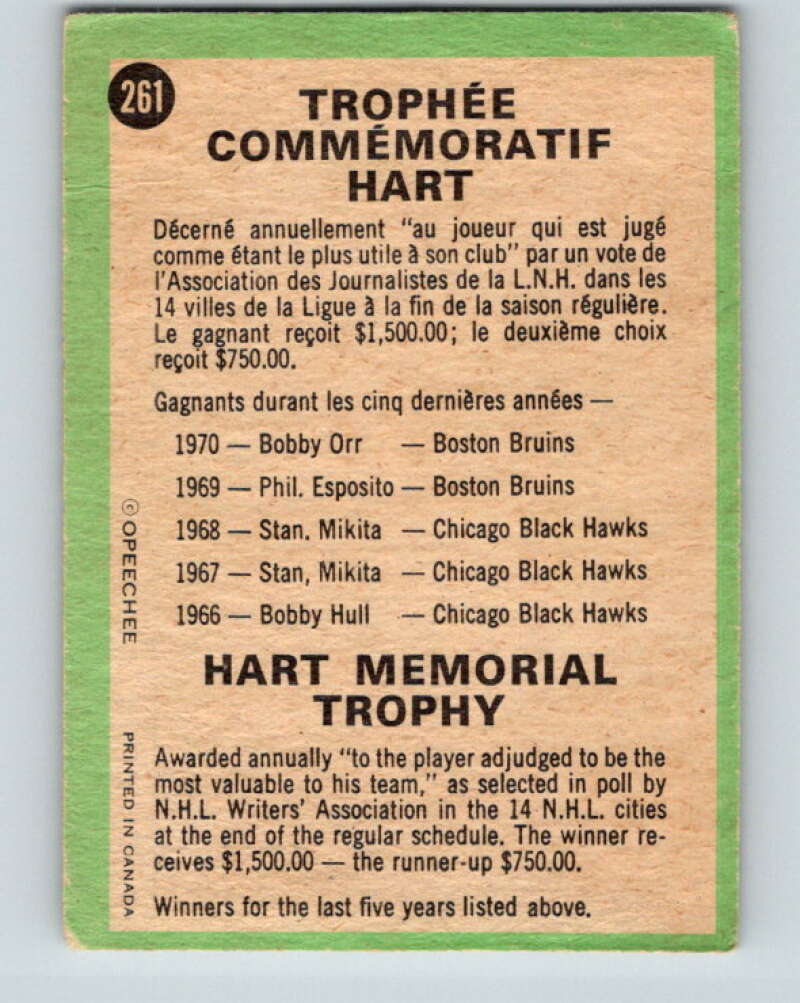 261

TROPHÉE COMMÉMORATIF HART

Décerné annuellement "au joueur qui est jugé comme étant le plus utile à son club" par un vote de l'Association des Journalistes de la L.N.H. dans les 14 villes de la Ligue à la fin de la saison régulière. Le gagnant reçoit $1,500.00; le deuxième choix reçoit $750.00.

Gagnants durant les cinq dernières années —

1970 — Bobby Orr — Boston Bruins
1969 — Phil. Esposito — Boston Bruins
1968 — Stan. Mikita — Chicago Black Hawks
1967 — Stan, Mikita — Chicago Black Hawks
1966 — Bobby Hull — Chicago Black Hawks

HART MEMORIAL TROPHY

Awarded annually "to the player adjudged to be the most valuable to his team," as selected in poll by N.H.L. Writers' Association in the 14 N.H.L. cities at the end of the regular schedule. The winner receives $1,500.00 — the runner-up $750.00.

Winners for the last five years listed above.

© OPEECHEE

PRINTED IN CANADA